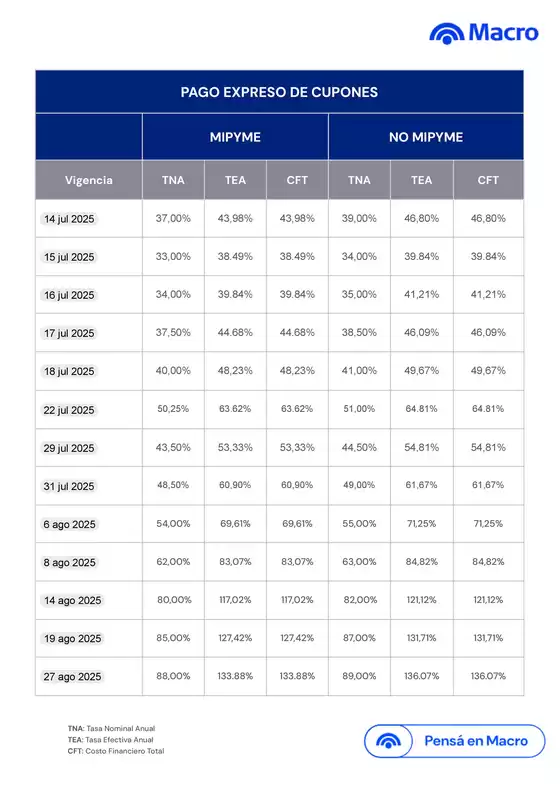 Macro

PAGO EXPRESO DE CUPONES

| | MIPYME | | | NO MIPYME | | |
|---|---|---|---|---|---|---|
| Vigencia | TNA | TEA | CFT | TNA | TEA | CFT |
| 14 jul 2025 | 37,00% | 43,98% | 43,98% | 39,00% | 46,80% | 46,80% |
| 15 jul 2025 | 33,00% | 38.49% | 38.49% | 34,00% | 39.84% | 39.84% |
| 16 jul 2025 | 34,00% | 39.84% | 39.84% | 35,00% | 41,21% | 41,21% |
| 17 jul 2025 | 37,50% | 44.68% | 44.68% | 38,50% | 46,09% | 46,09% |
| 18 jul 2025 | 40,00% | 48,23% | 48,23% | 41,00% | 49,67% | 49,67% |
| 22 jul 2025 | 50,25% | 63.62% | 63.62% | 51,00% | 64.81% | 64.81% |
| 29 jul 2025 | 43,50% | 53,33% | 53,33% | 44,50% | 54,81% | 54,81% |
| 31 jul 2025 | 48,50% | 60,90% | 60,90% | 49,00% | 61,67% | 61,67% |
| 6 ago 2025 | 54,00% | 69,61% | 69,61% | 55,00% | 71,25% | 71,25% |
| 8 ago 2025 | 62,00% | 83,07% | 83,07% | 63,00% | 84,82% | 84,82% |
| 14 ago 2025 | 80,00% | 117,02% | 117,02% | 82,00% | 121,12% | 121,12% |
| 19 ago 2025 | 85,00% | 127,42% | 127,42% | 87,00% | 131,71% | 131,71% |
| 27 ago 2025 | 88,00% | 133.88% | 133.88% | 89,00% | 136.07% | 136.07% |

TNA: Tasa Nominal Anual
TEA: Tasa Efectiva Anual
CFT: Costo Financiero Total

Pensá en Macro